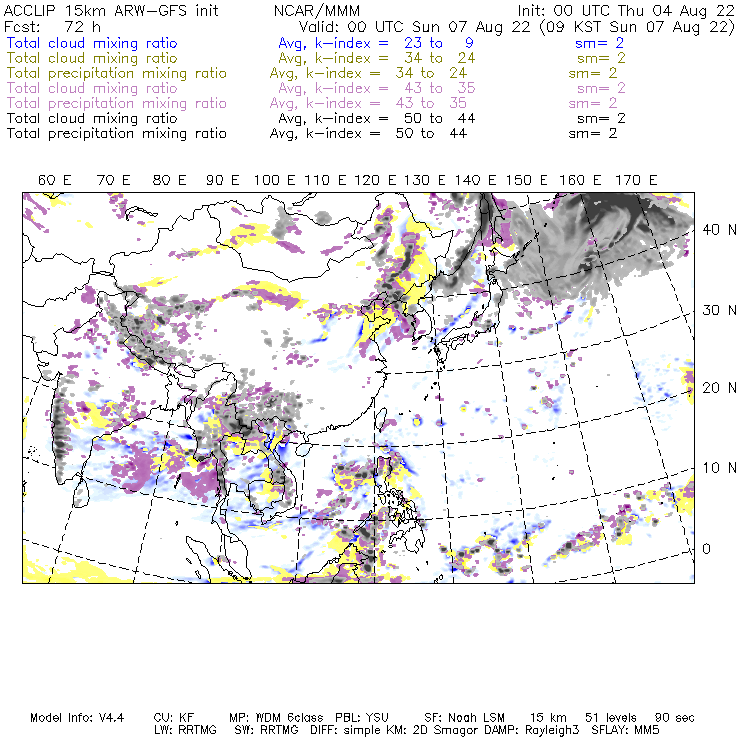 ACCLIP 15km ARW-GFS init    NCAR/MMM    Init: 00 UTC Thu 04 Aug 22
Fcst: 72 h    Valid: 00 UTC Sun 07 Aug 22 (09 KST Sun 07 Aug 22)
Total cloud mixing ratio    Avg, k-index = 23 to 9    sm= 2
Total cloud mixing ratio    Avg, k-index = 34 to 24    sm= 2
Total precipitation mixing ratio    Avg, k-index = 34 to 24    sm= 2
Total cloud mixing ratio    Avg, k-index = 43 to 35    sm= 2
Total precipitation mixing ratio    Avg, k-index = 43 to 35    sm= 2
Total cloud mixing ratio    Avg, k-index = 50 to 44    sm= 2
Total precipitation mixing ratio    Avg, k-index = 50 to 44    sm= 2

60 E 70 E 80 E 90 E 100 E 110 E 120 E 130 E 140 E 150 E 160 E 170 E

40 N
30 N
20 N
10 N
0

Model Info: V4.4    CU: KF    MP: WDM 6class    PBL: YSU    SF: Noah LSM    15 km    51 levels    90 sec
LW: RRTMG    SW: RRTMG    DIFF: simple KM: 2D Smagor DAMP: Rayleigh3    SFLAY: MM5